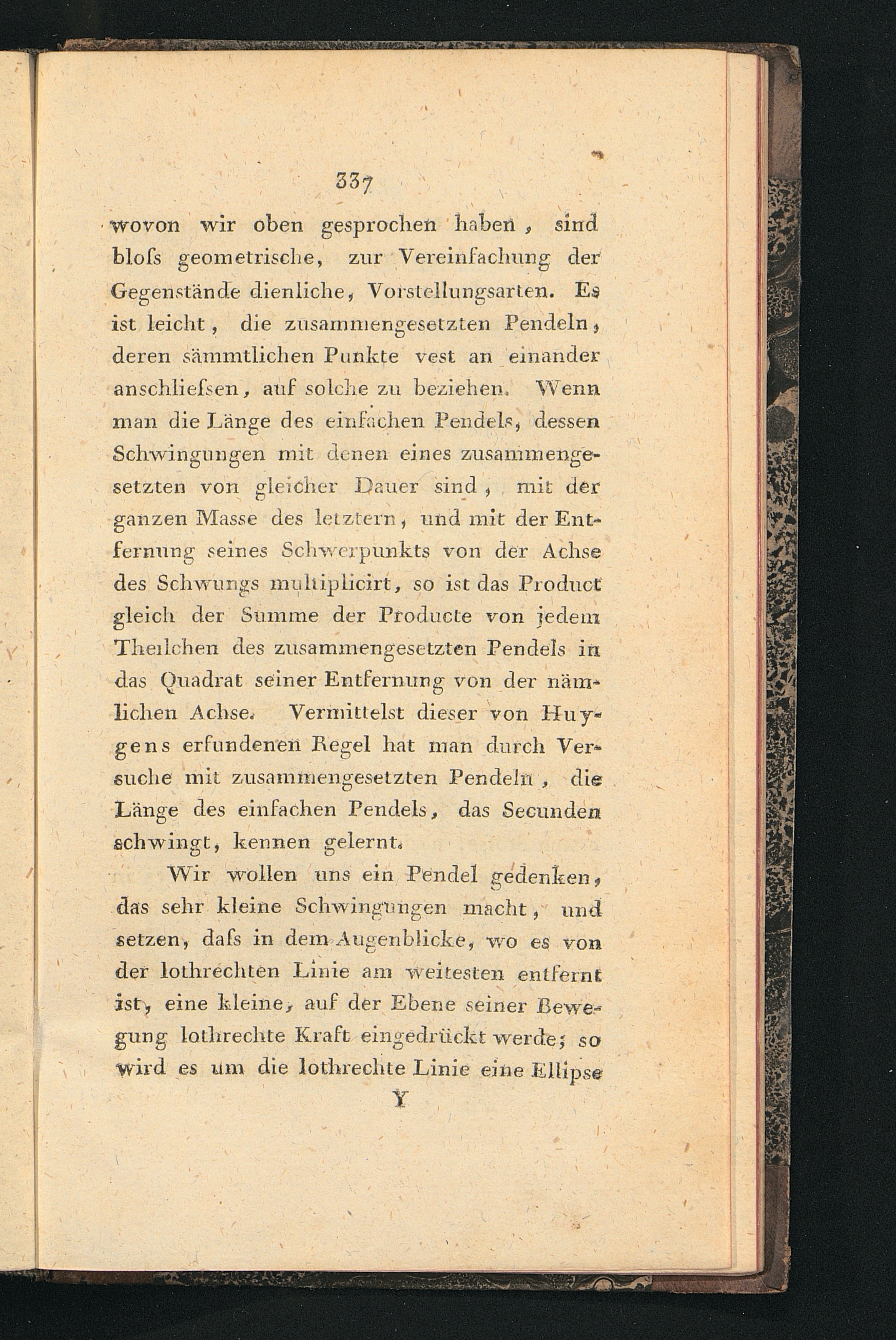 337

wovon wir oben gesprochen haben, sind bloſs geometrische, zur Vereinfachung der Gegenstände dienliche, Vorstellungsarten. Es ist leicht, die zusammengesetzten Pendeln, deren sämmtlichen Punkte vest an einander anschlieſsen, auf solche zu beziehen. Wenn man die Länge des einfachen Pendels, dessen Schwingungen mit denen eines zusammengesetzten von gleicher Dauer sind, mit der ganzen Masse des letztern, und mit der Entfernung seines Schwerpunkts von der Achse des Schwungs multiplicirt, so ist das Product gleich der Summe der Producte von jedem Theilchen des zusammengesetzten Pendels in das Quadrat seiner Entfernung von der nämlichen Achse. Vermittelst dieser von Huygens erfundenen Regel hat man durch Versuche mit zusammengesetzten Pendeln, die Länge des einfachen Pendels, das Secunden schwingt, kennen gelernt.

Wir wollen uns ein Pendel gedenken, das sehr kleine Schwingungen macht, und setzen, daſs in dem Augenblicke, wo es von der lothrechten Linie am weitesten entfernt ist, eine kleine, auf der Ebene seiner Bewegung lothrechte Kraft eingedrückt werde; so wird es um die lothrechte Linie eine Ellipse

Y